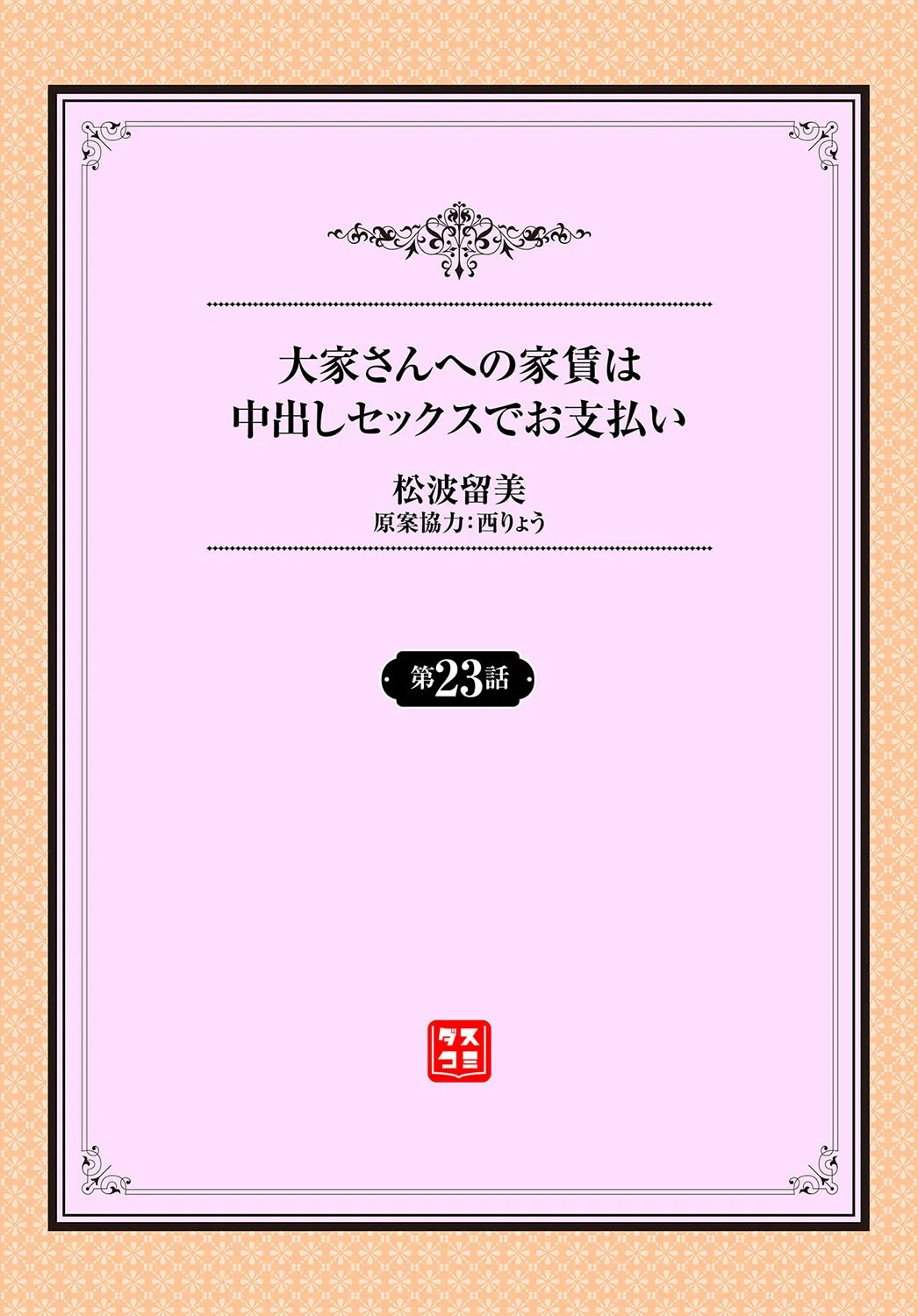 大家さんへの家賃は
中出しセックスでお支払い

松波留美
原案協力:西りょう

第23話

ダスコミ